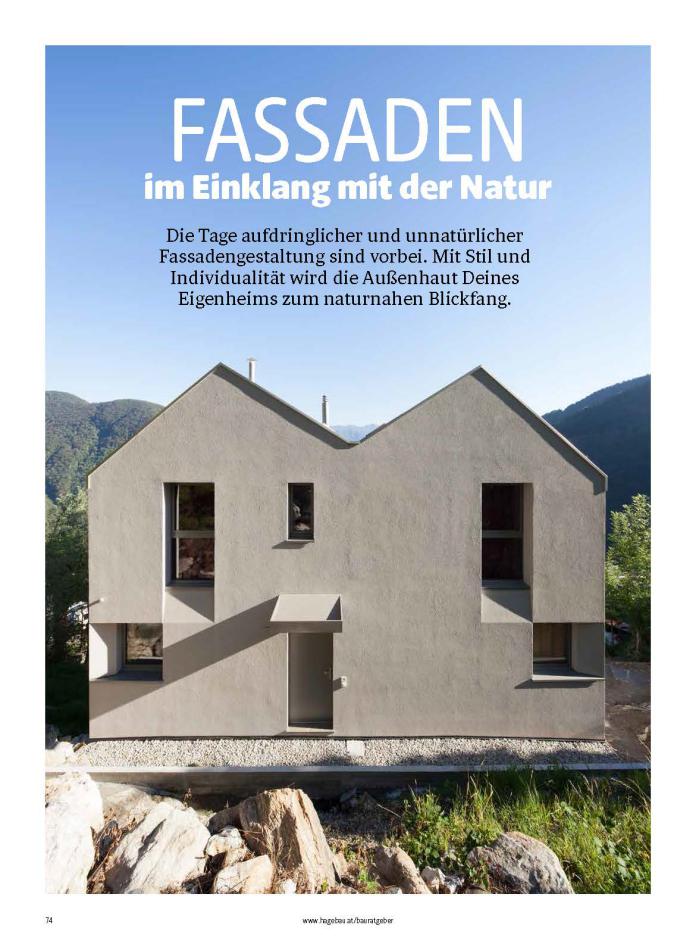 FASSADEN
im Einklang mit der Natur

Die Tage aufdringlicher und unnatürlicher Fassadengestaltung sind vorbei. Mit Stil und Individualität wird die Außenhaut Deines Eigenheims zum naturnahen Blickfang.

74

www.hagebau.at/bauratgeber